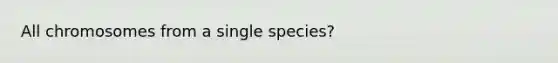 All chromosomes from a single species?